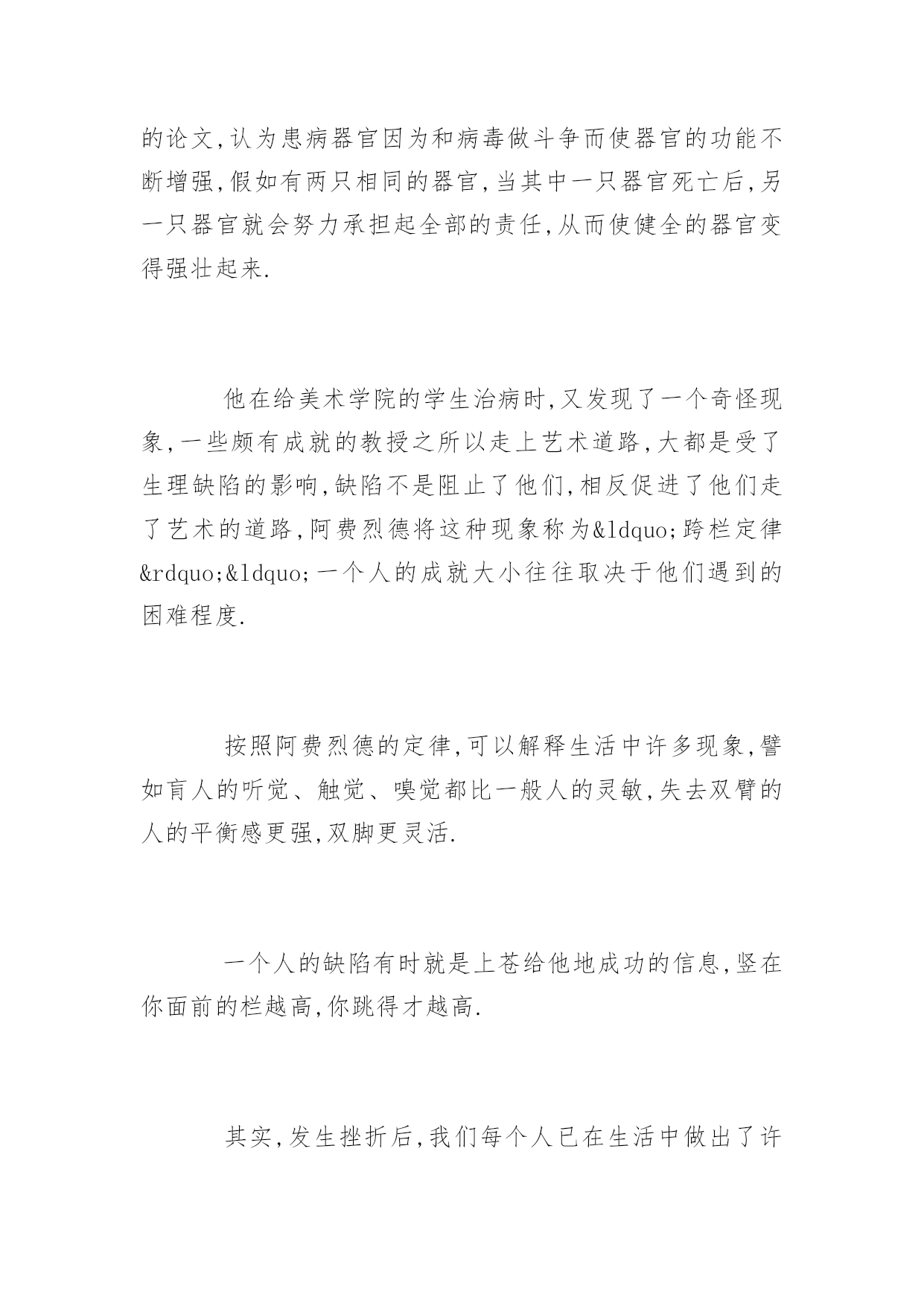 的论文,认为患病器官因为和病毒做斗争而使器官的功能不断增强,假如有两只相同的器官,当其中一只器官死亡后,另一只器官就会努力承担起全部的责任,从而使健全的器官变得强壮起来.

他在给美术学院的学生治病时,又发现了一个奇怪现象,一些颇有成就的教授之所以走上艺术道路,大都是受了生理缺陷的影响,缺陷不是阻止了他们,相反促进了他们走了艺术的道路,阿费烈德将这种现象称为&ldquo;跨栏定律&rdquo;&ldquo;一个人的成就大小往往取决于他们遇到的困难程度.

按照阿费烈德的定律,可以解释生活中许多现象,譬如盲人的听觉、触觉、嗅觉都比一般人的灵敏,失去双臂的人的平衡感更强,双脚更灵活.

一个人的缺陷有时就是上苍给他地成功的信息,竖在你面前的栏越高,你跳得才越高.

其实,发生挫折后,我们每个人已在生活中做出了许